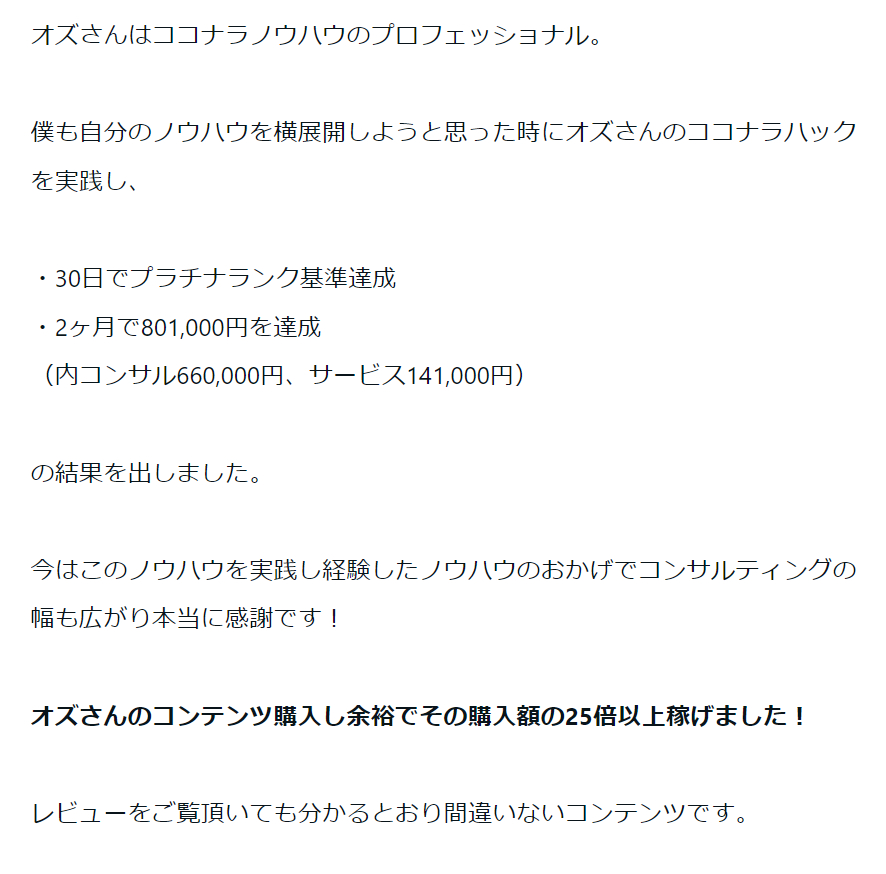 オズさんはココナラノウハウのプロフェッショナル。

僕も自分のノウハウを横展開しようと思った時にオズさんのココナラハックを実践し、

・30日でプラチナランク基準達成
・2ヶ月で801,000円を達成
（内コンサル660,000円、サービス141,000円）

の結果を出しました。

今はこのノウハウを実践し経験したノウハウのおかげでコンサルティングの幅も広がり本当に感謝です！

オズさんのコンテンツ購入し余裕でその購入額の25倍以上稼げました！

レビューをご覧頂いても分かるとおり間違いないコンテンツです。